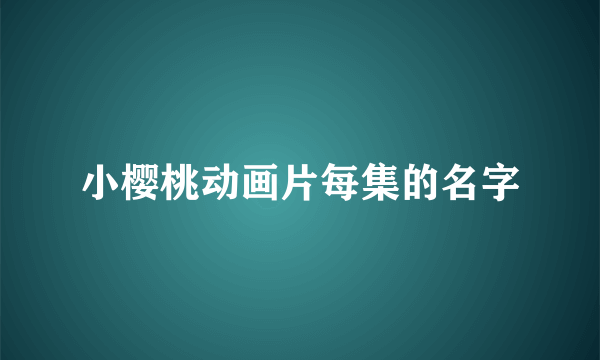 小樱桃动画片每集的名字